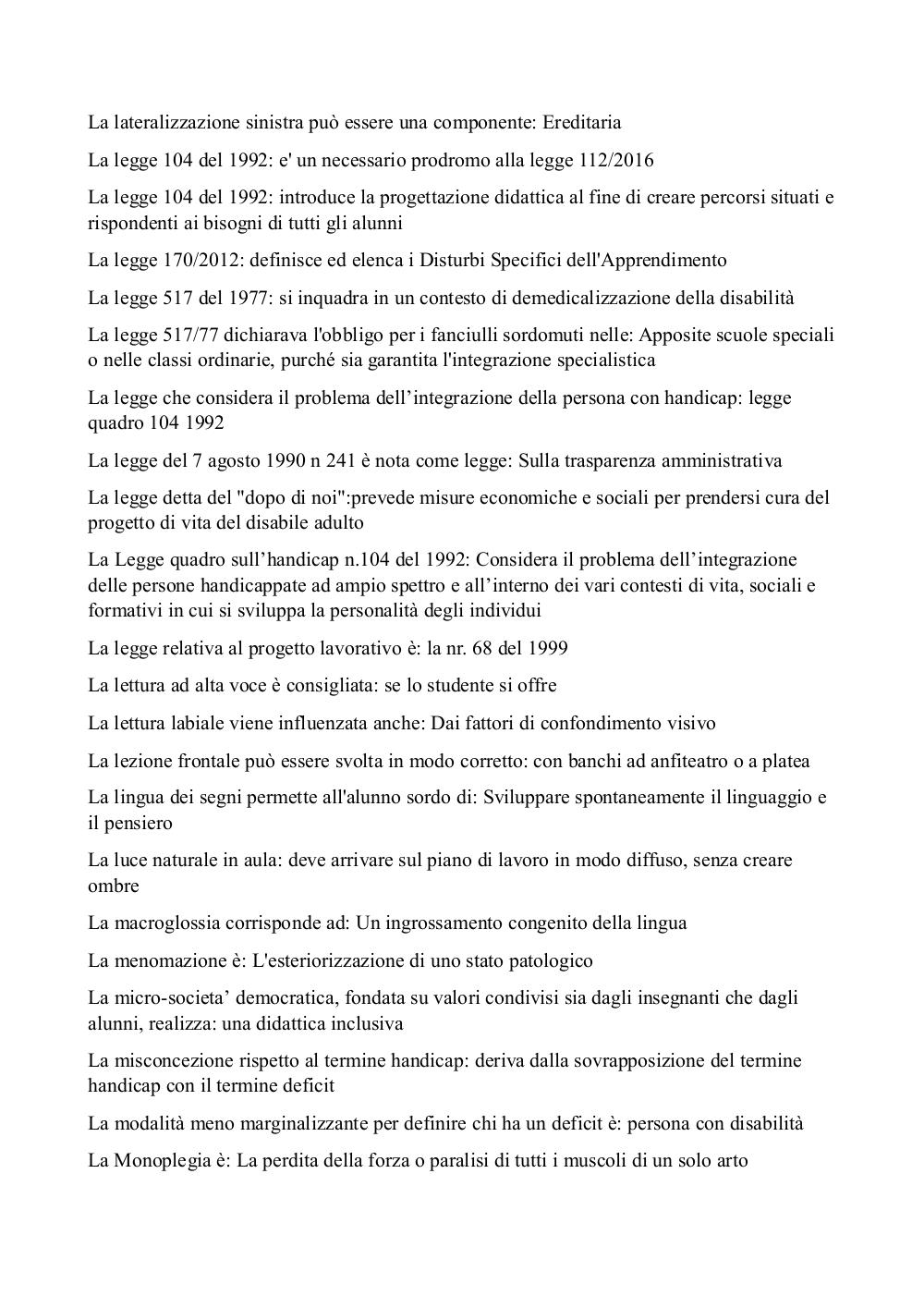 La lateralizzazione sinistra può essere una componente: Ereditaria

La legge 104 del 1992: e' un necessario prodromo alla legge 112/2016

La legge 104 del 1992: introduce la progettazione didattica al fine di creare percorsi situati e rispondenti ai bisogni di tutti gli alunni

La legge 170/2012: definisce ed elenca i Disturbi Specifici dell'Apprendimento

La legge 517 del 1977: si inquadra in un contesto di demedicalizzazione della disabilità

La legge 517/77 dichiarava l'obbligo per i fanciulli sordomuti nelle: Apposite scuole speciali o nelle classi ordinarie, purché sia garantita l'integrazione specialistica

La legge che considera il problema dell’integrazione della persona con handicap: legge quadro 104 1992

La legge del 7 agosto 1990 n 241 è nota come legge: Sulla trasparenza amministrativa

La legge detta del "dopo di noi":prevede misure economiche e sociali per prendersi cura del progetto di vita del disabile adulto

La Legge quadro sull’handicap n.104 del 1992: Considera il problema dell’integrazione delle persone handicappate ad ampio spettro e all’interno dei vari contesti di vita, sociali e formativi in cui si sviluppa la personalità degli individui

La legge relativa al progetto lavorativo è: la nr. 68 del 1999

La lettura ad alta voce è consigliata: se lo studente si offre

La lettura labiale viene influenzata anche: Dai fattori di confondimento visivo

La lezione frontale può essere svolta in modo corretto: con banchi ad anfiteatro o a platea

La lingua dei segni permette all'alunno sordo di: Sviluppare spontaneamente il linguaggio e il pensiero

La luce naturale in aula: deve arrivare sul piano di lavoro in modo diffuso, senza creare ombre

La macroglossia corrisponde ad: Un ingrossamento congenito della lingua

La menomazione è: L'esteriorizzazione di uno stato patologico

La micro-societa’ democratica, fondata su valori condivisi sia dagli insegnanti che dagli alunni, realizza: una didattica inclusiva

La misconcezione rispetto al termine handicap: deriva dalla sovrapposizione del termine handicap con il termine deficit

La modalità meno marginalizzante per definire chi ha un deficit è: persona con disabilità

La Monoplegia è: La perdita della forza o paralisi di tutti i muscoli di un solo arto